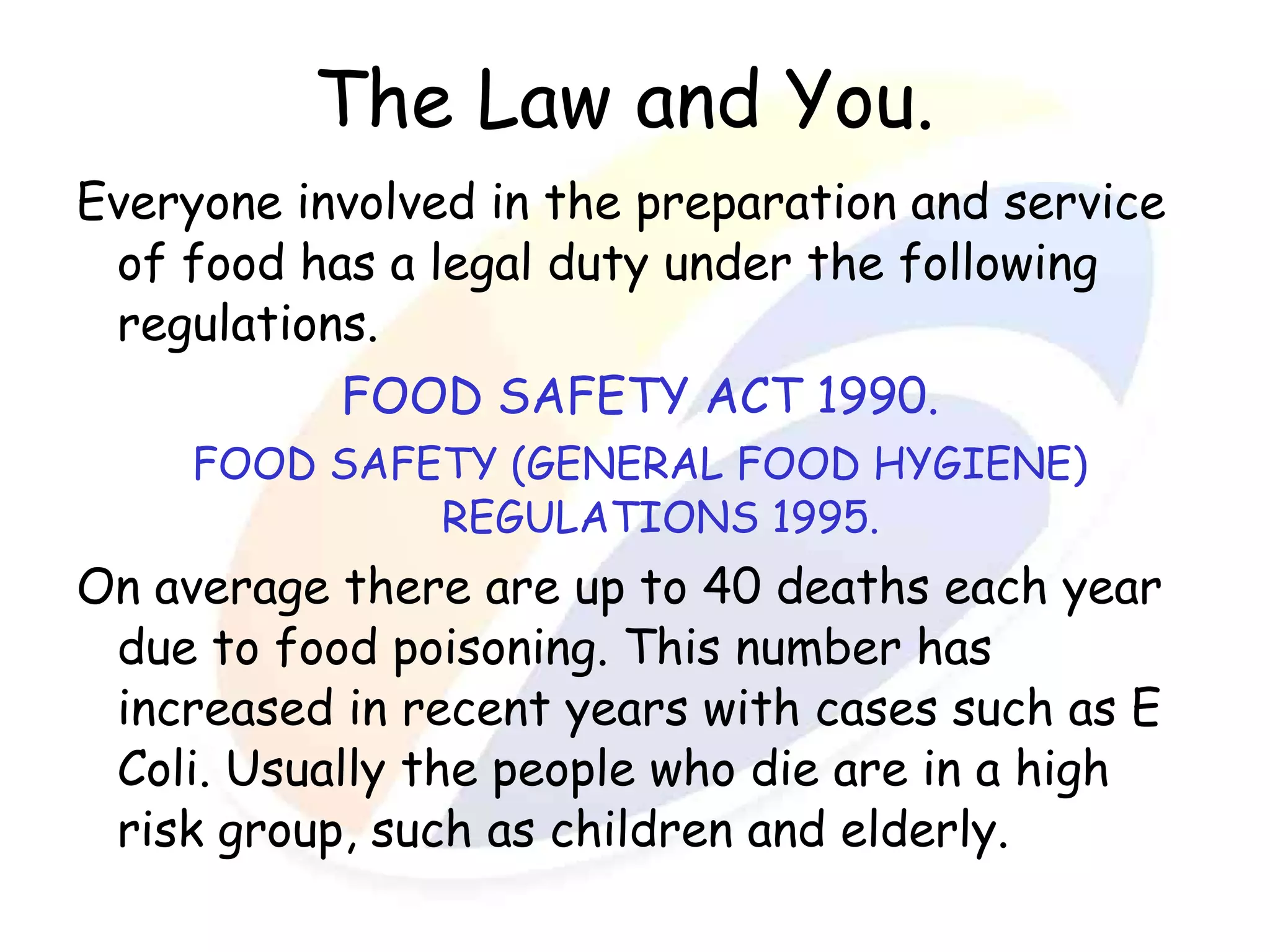 The Law and You.

Everyone involved in the preparation and service of food has a legal duty under the following regulations.

FOOD SAFETY ACT 1990.

FOOD SAFETY (GENERAL FOOD HYGIENE) REGULATIONS 1995.

On average there are up to 40 deaths each year due to food poisoning. This number has increased in recent years with cases such as E Coli. Usually the people who die are in a high risk group, such as children and elderly.